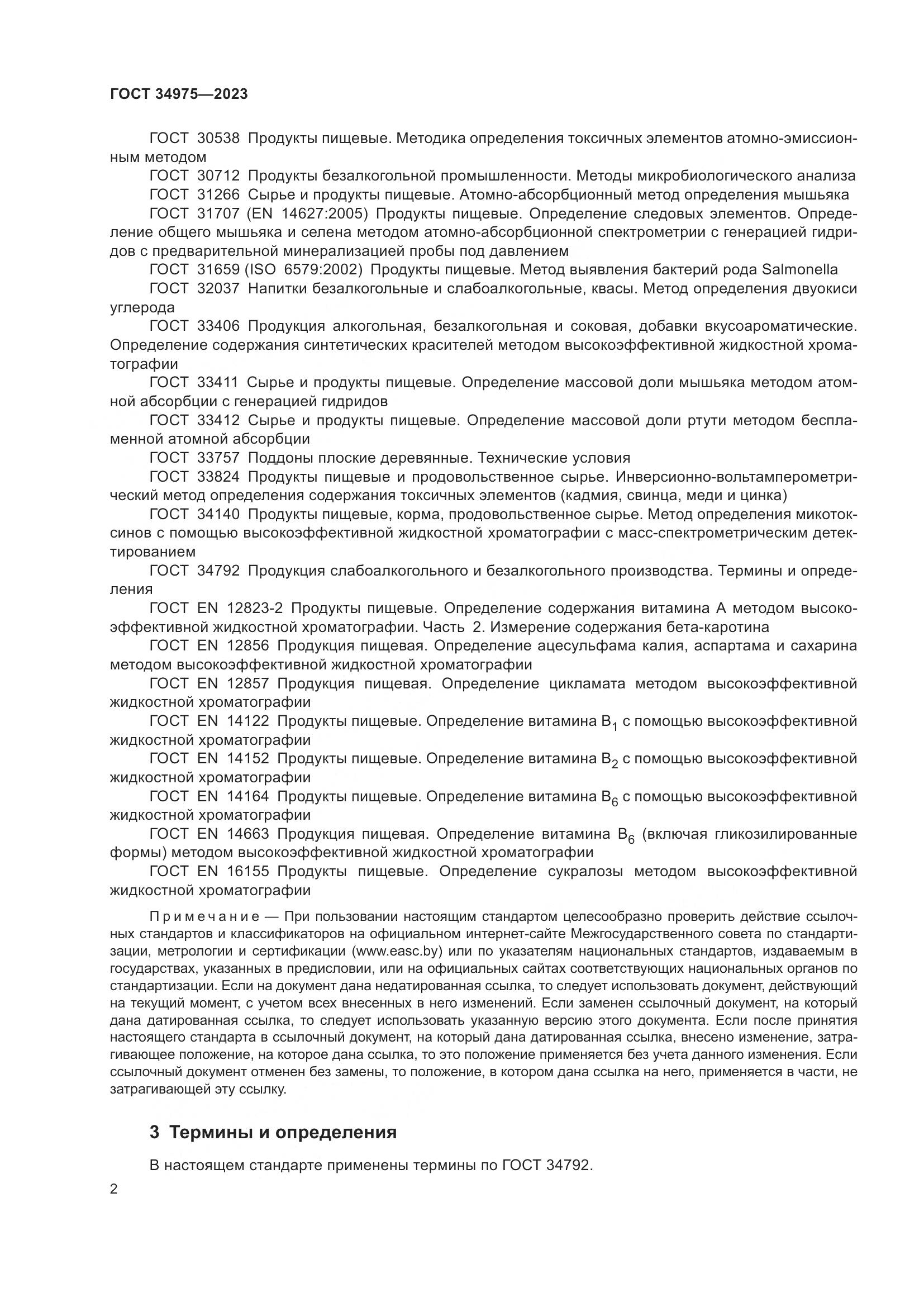 ГОСТ 34975—2023

ГОСТ 30538 Продукты пищевые. Методика определения токсичных элементов атомно-эмиссионным методом

ГОСТ 30712 Продукты безалкогольной промышленности. Методы микробиологического анализа

ГОСТ 31266 Сырье и продукты пищевые. Атомно-абсорбционный метод определения мышьяка

ГОСТ 31707 (EN 14627:2005) Продукты пищевые. Определение следовых элементов. Определение общего мышьяка и селена методом атомно-абсорбционной спектрометрии с генерацией гидридов с предварительной минерализацией пробы под давлением

ГОСТ 31659 (ISO 6579:2002) Продукты пищевые. Метод выявления бактерий рода Salmonella

ГОСТ 32037 Напитки безалкогольные и слабоалкогольные, квасы. Метод определения двуокиси углерода

ГОСТ 33406 Продукция алкогольная, безалкогольная и соковая, добавки вкусоароматические. Определение содержания синтетических красителей методом высокоэффективной жидкостной хроматографии

ГОСТ 33411 Сырье и продукты пищевые. Определение массовой доли мышьяка методом атомной абсорбции с генерацией гидридов

ГОСТ 33412 Сырье и продукты пищевые. Определение массовой доли ртути методом беспламенной атомной абсорбции

ГОСТ 33757 Поддоны плоские деревянные. Технические условия

ГОСТ 33824 Продукты пищевые и продовольственное сырье. Инверсионно-вольтамперометрический метод определения содержания токсичных элементов (кадмия, свинца, меди и цинка)

ГОСТ 34140 Продукты пищевые, корма, продовольственное сырье. Метод определения микотоксинов с помощью высокоэффективной жидкостной хроматографии с масс-спектрометрическим детектированием

ГОСТ 34792 Продукция слабоалкогольного и безалкогольного производства. Термины и определения

ГОСТ EN 12823-2 Продукты пищевые. Определение содержания витамина А методом высокоэффективной жидкостной хроматографии. Часть 2. Измерение содержания бета-каротина

ГОСТ EN 12856 Продукция пищевая. Определение ацесульфама калия, аспартама и сахарина методом высокоэффективной жидкостной хроматографии

ГОСТ EN 12857 Продукция пищевая. Определение цикламата методом высокоэффективной жидкостной хроматографии

ГОСТ EN 14122 Продукты пищевые. Определение витамина $B_1$ с помощью высокоэффективной жидкостной хроматографии

ГОСТ EN 14152 Продукты пищевые. Определение витамина $B_2$ с помощью высокоэффективной жидкостной хроматографии

ГОСТ EN 14164 Продукты пищевые. Определение витамина $B_6$ с помощью высокоэффективной жидкостной хроматографии

ГОСТ EN 14663 Продукция пищевая. Определение витамина $B_6$ (включая гликозилированные формы) методом высокоэффективной жидкостной хроматографии

ГОСТ EN 16155 Продукты пищевые. Определение сукралозы методом высокоэффективной жидкостной хроматографии

Примечание — При пользовании настоящим стандартом целесообразно проверить действие ссылочных стандартов и классификаторов на официальном интернет-сайте Межгосударственного совета по стандартизации, метрологии и сертификации (www.easc.by) или по указателям национальных стандартов, издаваемым в государствах, указанных в предисловии, или на официальных сайтах соответствующих национальных органов по стандартизации. Если на документ дана недатированная ссылка, то следует использовать документ, действующий на текущий момент, с учетом всех внесенных в него изменений. Если заменен ссылочный документ, на который дана датированная ссылка, то следует использовать указанную версию этого документа. Если после принятия настоящего стандарта в ссылочный документ, на который дана датированная ссылка, внесено изменение, затрагивающее положение, на которое дана ссылка, то это положение применяется без учета данного изменения. Если ссылочный документ отменен без замены, то положение, в котором дана ссылка на него, применяется в части, не затрагивающей эту ссылку.

3 Термины и определения

В настоящем стандарте применены термины по ГОСТ 34792.

2